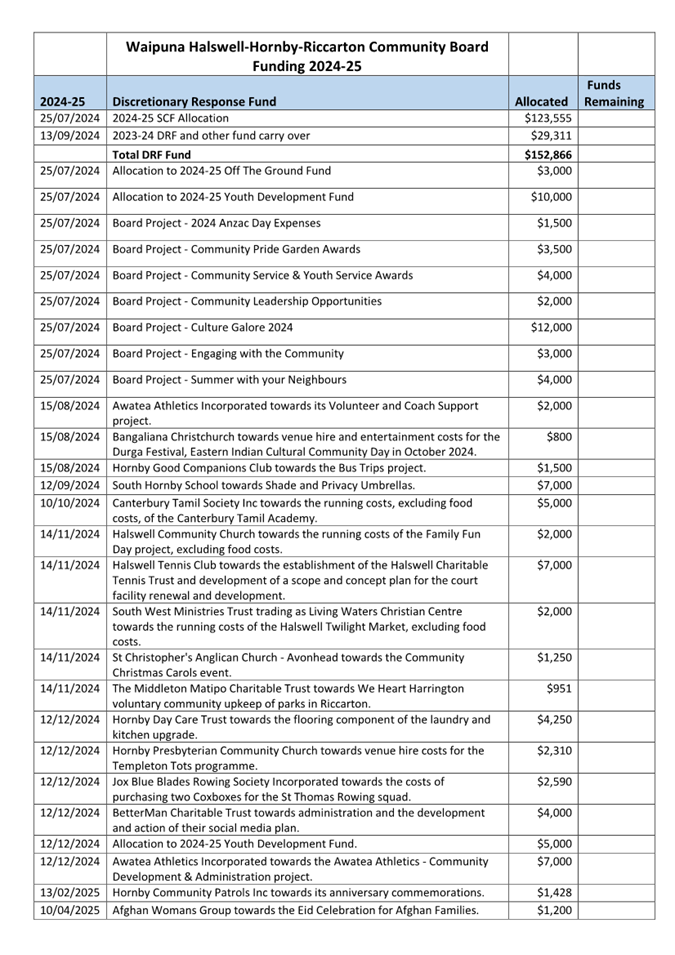 | | Waipuna Halswell-Hornby-Riccarton Community Board Funding 2024-25 | | |
|---|---|---|---|
| 2024-25 | Discretionary Response Fund | Allocated | Funds Remaining |
| 25/07/2024 | 2024-25 SCF Allocation | $123,555 | |
| 13/09/2024 | 2023-24 DRF and other fund carry over | $29,311 | |
| | Total DRF Fund | $152,866 | |
| 25/07/2024 | Allocation to 2024-25 Off The Ground Fund | $3,000 | |
| 25/07/2024 | Allocation to 2024-25 Youth Development Fund | $10,000 | |
| 25/07/2024 | Board Project - 2024 Anzac Day Expenses | $1,500 | |
| 25/07/2024 | Board Project - Community Pride Garden Awards | $3,500 | |
| 25/07/2024 | Board Project - Community Service & Youth Service Awards | $4,000 | |
| 25/07/2024 | Board Project - Community Leadership Opportunities | $2,000 | |
| 25/07/2024 | Board Project - Culture Galore 2024 | $12,000 | |
| 25/07/2024 | Board Project - Engaging with the Community | $3,000 | |
| 25/07/2024 | Board Project - Summer with your Neighbours | $4,000 | |
| 15/08/2024 | Awatea Athletics Incorporated towards its Volunteer and Coach Support project. | $2,000 | |
| 15/08/2024 | Bangaliana Christchurch towards venue hire and entertainment costs for the Durga Festival, Eastern Indian Cultural Community Day in October 2024. | $800 | |
| 15/08/2024 | Hornby Good Companions Club towards the Bus Trips project. | $1,500 | |
| 12/09/2024 | South Hornby School towards Shade and Privacy Umbrellas. | $7,000 | |
| 10/10/2024 | Canterbury Tamil Society Inc towards the running costs, excluding food costs, of the Canterbury Tamil Academy. | $5,000 | |
| 14/11/2024 | Halswell Community Church towards the running costs of the Family Fun Day project, excluding food costs. | $2,000 | |
| 14/11/2024 | Halswell Tennis Club towards the establishment of the Halswell Charitable Tennis Trust and development of a scope and concept plan for the court facility renewal and development. | $7,000 | |
| 14/11/2024 | South West Ministries Trust trading as Living Waters Christian Centre towards the running costs of the Halswell Twilight Market, excluding food costs. | $2,000 | |
| 14/11/2024 | St Christopher's Anglican Church - Avonhead towards the Community Christmas Carols event. | $1,250 | |
| 14/11/2024 | The Middleton Matipo Charitable Trust towards We Heart Harrington voluntary community upkeep of parks in Riccarton. | $951 | |
| 12/12/2024 | Hornby Day Care Trust towards the flooring component of the laundry and kitchen upgrade. | $4,250 | |
| 12/12/2024 | Hornby Presbyterian Community Church towards venue hire costs for the Templeton Tots programme. | $2,310 | |
| 12/12/2024 | Jox Blue Blades Rowing Society Incorporated towards the costs of purchasing two Coxboxes for the St Thomas Rowing squad. | $2,590 | |
| 12/12/2024 | BetterMan Charitable Trust towards administration and the development and action of their social media plan. | $4,000 | |
| 12/12/2024 | Allocation to 2024-25 Youth Development Fund. | $5,000 | |
| 12/12/2024 | Awatea Athletics Incorporated towards the Awatea Athletics - Community Development & Administration project. | $7,000 | |
| 13/02/2025 | Hornby Community Patrols Inc towards its anniversary commemorations. | $1,428 | |
| 10/04/2025 | Afghan Womans Group towards the Eid Celebration for Afghan Families. | $1,200 | |